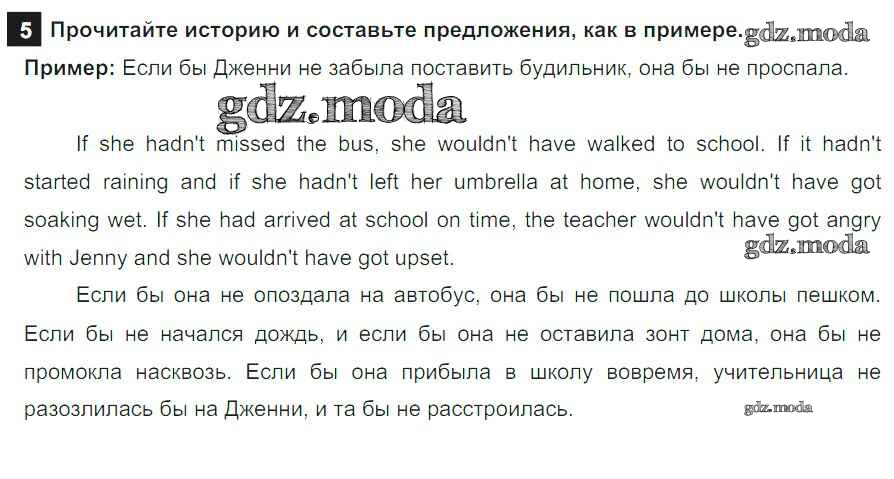 5 Прочитайте историю и составьте предложения, как в примере. gdz.moda

Пример: Если бы Дженни не забыла поставить будильник, она бы не проспала.

gdz.moda

If she hadn't missed the bus, she wouldn't have walked to school. If it hadn't started raining and if she hadn't left her umbrella at home, she wouldn't have got soaking wet. If she had arrived at school on time, the teacher wouldn't have got angry with Jenny and she wouldn't have got upset.

gdz.moda

Если бы она не опоздала на автобус, она бы не пошла до школы пешком. Если бы не начался дождь, и если бы она не оставила зонт дома, она бы не промокла насквозь. Если бы она прибыла в школу вовремя, учительница не разозлилась бы на Дженни, и та бы не расстроилась.

gdz.moda